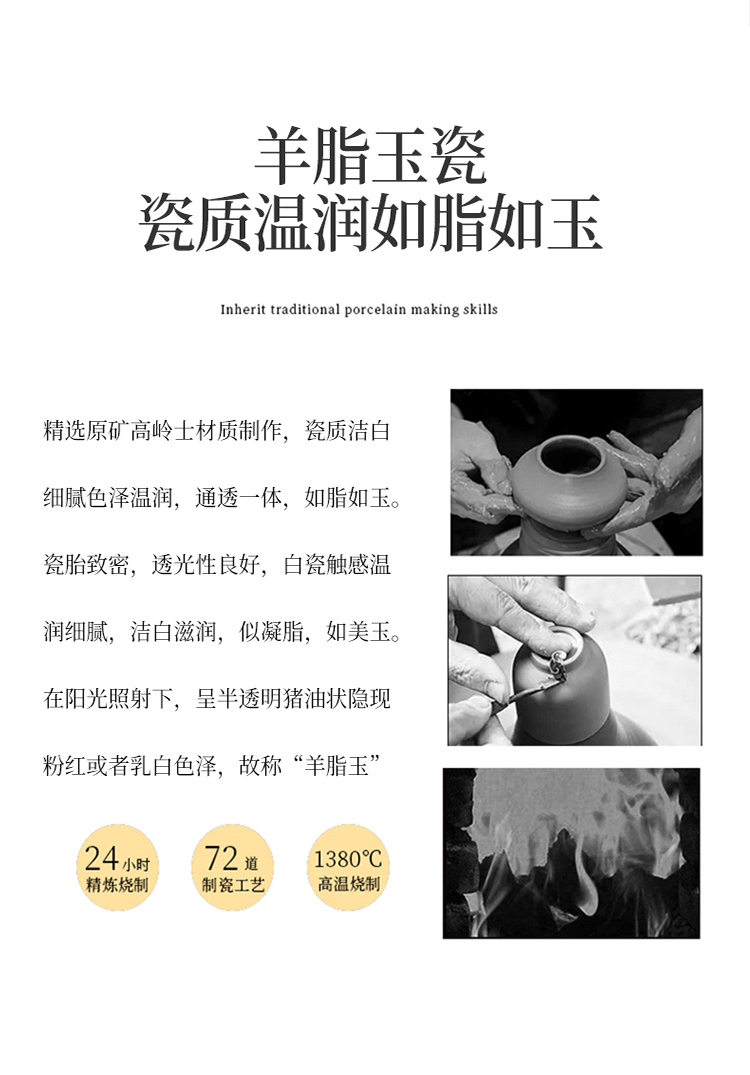 羊脂玉瓷
瓷质温润如脂如玉

Inherit traditional porcelain making skills

精选原矿高岭士材质制作，瓷质洁白细腻色泽温润，通透一体，如脂如玉。瓷胎致密，透光性良好，白瓷触感温润细腻，洁白滋润，似凝脂，如美玉。在阳光照射下，呈半透明猪油状隐现粉红或者乳白色泽，故称“羊脂玉”

24小时
精炼烧制

72道
制瓷工艺

1380℃
高温烧制